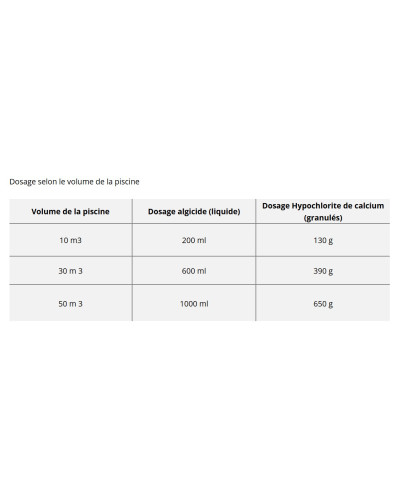 Dosage selon le volume de la piscine

| Volume de la piscine | Dosage algicide (liquide) | Dosage Hypochlorite de calcium (granulés) |
|---|---|---|
| 10 m3 | 200 ml | 130 g |
| 30 m 3 | 600 ml | 390 g |
| 50 m 3 | 1000 ml | 650 g |